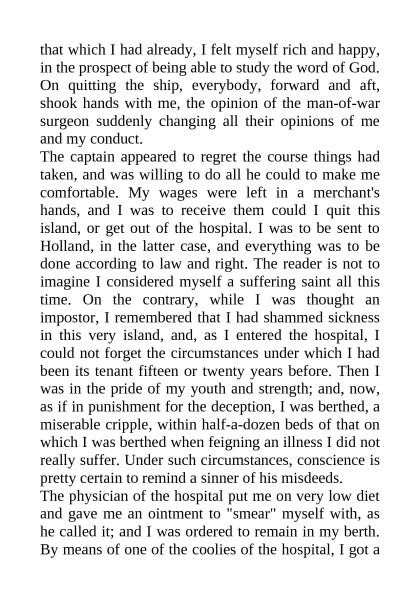 that which I had already, I felt myself rich and happy, in the prospect of being able to study the word of God. On quitting the ship, everybody, forward and aft, shook hands with me, the opinion of the man-of-war surgeon suddenly changing all their opinions of me and my conduct.

The captain appeared to regret the course things had taken, and was willing to do all he could to make me comfortable. My wages were left in a merchant's hands, and I was to receive them could I quit this island, or get out of the hospital. I was to be sent to Holland, in the latter case, and everything was to be done according to law and right. The reader is not to imagine I considered myself a suffering saint all this time. On the contrary, while I was thought an impostor, I remembered that I had shammed sickness in this very island, and, as I entered the hospital, I could not forget the circumstances under which I had been its tenant fifteen or twenty years before. Then I was in the pride of my youth and strength; and, now, as if in punishment for the deception, I was berthed, a miserable cripple, within half-a-dozen beds of that on which I was berthed when feigning an illness I did not really suffer. Under such circumstances, conscience is pretty certain to remind a sinner of his misdeeds.

The physician of the hospital put me on very low diet and gave me an ointment to "smear" myself with, as he called it; and I was ordered to remain in my berth. By means of one of the coolies of the hospital, I got a